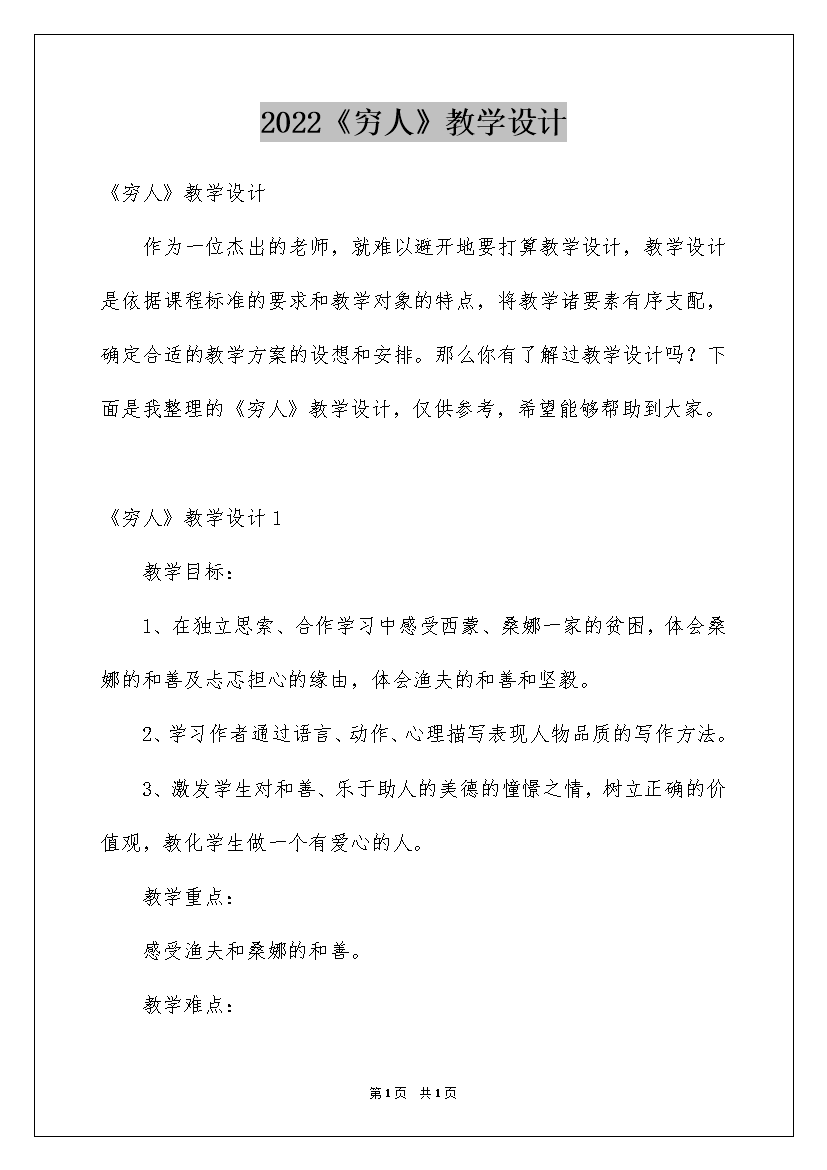 2022《穷人》教学设计

《穷人》教学设计

作为一位杰出的老师，就难以避开地要打算教学设计，教学设计是依据课程标准的要求和教学对象的特点，将教学诸要素有序支配，确定合适的教学方案的设想和安排。那么你有了解过教学设计吗？下面是我整理的《穷人》教学设计，仅供参考，希望能够帮助到大家。

《穷人》教学设计1

教学目标：

1、在独立思索、合作学习中感受西蒙、桑娜一家的贫困，体会桑娜的和善及忐忑担心的缘由，体会渔夫的和善和坚毅。

2、学习作者通过语言、动作、心理描写表现人物品质的写作方法。

3、激发学生对和善、乐于助人的美德的憧憬之情，树立正确的价值观，教化学生做一个有爱心的人。

教学重点：

感受渔夫和桑娜的和善。

教学难点：

第1页 共1页